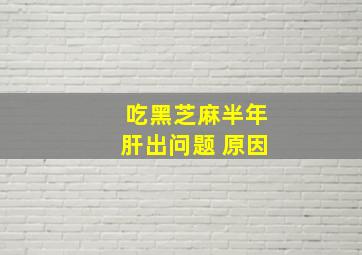 吃黑芝麻半年
肝出问题 原因